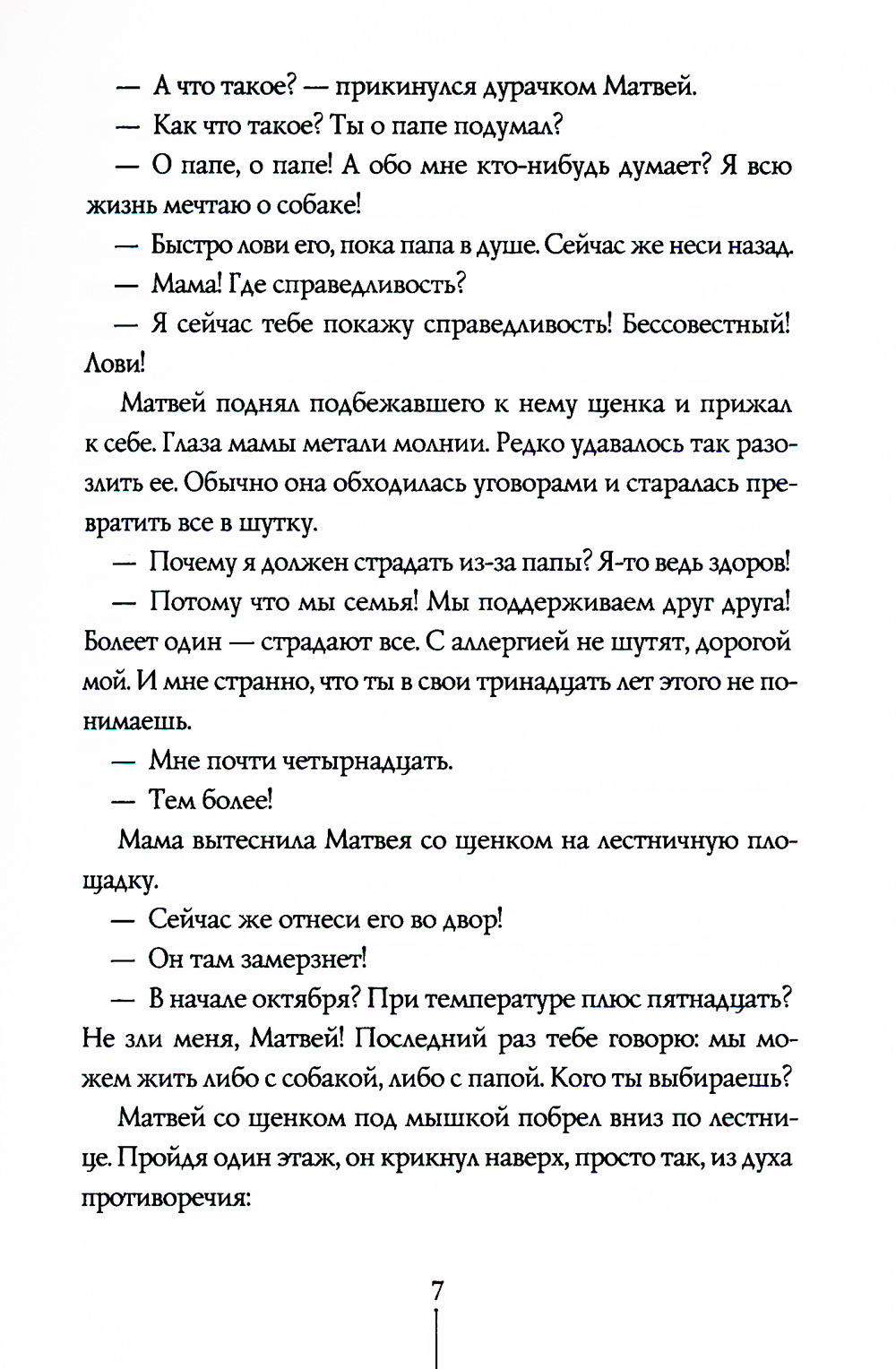 — А что такое? — прикинулся дурачком Матвей.

— Как что такое? Ты о папе подумал?

— О папе, о папе! А обо мне кто-нибудь думает? Я всю жизнь мечтаю о собаке!

— Быстро лови его, пока папа в душе. Сейчас же неси назад.

— Мама! Где справедливость?

— Я сейчас тебе покажу справедливость! Бессовестный! Лови!

Матвей поднял подбежавшего к нему щенка и прижал к себе. Глаза мамы метали молнии. Редко удавалось так разозлить ее. Обычно она обходилась уговорами и старалась превратить все в шутку.

— Почему я должен страдать из-за папы? Я-то ведь здоров!

— Потому что мы семья! Мы поддерживаем друг друга! Болеет один — страдают все. С аллергией не шутят, дорогой мой. И мне странно, что ты в свои тринадцать лет этого не понимаешь.

— Мне почти четырнадцать.

— Тем более!

Мама вытеснила Матвея со щенком на лестничную площадку.

— Сейчас же отнеси его во двор!

— Он там замерзнет!

— В начале октября? При температуре плюс пятнадцать? Не зли меня, Матвей! Последний раз тебе говорю: мы можем жить либо с собакой, либо с папой. Кого ты выбираешь?

Матвей со щенком под мышкой побрел вниз по лестнице. Пройдя один этаж, он крикнул наверх, просто так, из духа противоречия:

7